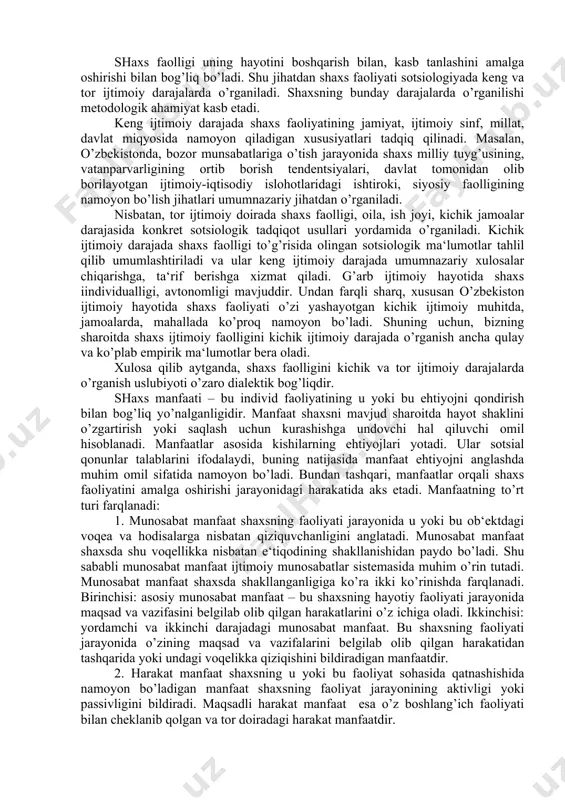 SHaxs faolligi uning hayotini boshqarish bilan, kasb tanlashini amalga oshirishi bilan bog'liq bo'ladi. Shu jihatdan shaxs faoliyati sotsiologiyada keng va tor ijtimoiy darajalarda o'rganiladi. Shaxsning bunday darajalarda o'rganilishi metodologik ahamiyat kasb etadi.

Keng ijtimoiy darajada shaxs faoliyatining jamiyat, ijtimoiy sinf, millat, davlat miqyosida namoyon qiladigan xususiyatlari tadqiq qilinadi. Masalan, O'zbekistonda, bozor munsabatlariga o'tish jarayonida shaxs milliy tuyg'usining, vatanparvarligining ortib borish tendentsiyalari, davlat tomonidan olib borilayotgan ijtimoiy-iqtisodiy islohotlaridagi ishtiroki, siyosiy faolligining namoyon bo'lish jihatlari umumnazariy jihatdan o'rganiladi.

Nisbatan, tor ijtimoiy doirada shaxs faolligi, oila, ish joyi, kichik jamoalar darajasida konkret sotsiologik tadqiqot usullari yordamida o'rganiladi. Kichik ijtimoiy darajada shaxs faolligi to'g'risida olingan sotsiologik ma'lumotlar tahlil qilib umumlashtiriladi va ular keng ijtimoiy darajada umumnazariy xulosalar chiqarishga, ta'rif berishga xizmat qiladi. G'arb ijtimoiy hayotida shaxs iindividualligi, avtonomligi mavjuddir. Undan farqli sharq, xususan O'zbekiston ijtimoiy hayotida shaxs faoliyati o'zi yashayotgan kichik ijtimoiy muhitda, jamoalarda, mahallada ko'proq namoyon bo'ladi. Shuning uchun, bizning sharoitda shaxs ijtimoiy faolligini kichik ijtimoiy darajada o'rganish ancha qulay va ko'plab empirik ma'lumotlar bera oladi.

Xulosa qilib aytganda, shaxs faolligini kichik va tor ijtimoiy darajalarda o'rganish uslubiyoti o'zaro dialektik bog'liqdir.

SHaxs manfaati – bu individ faoliyatining u yoki bu ehtiyojni qondirish bilan bog'liq yo'nalganligidir. Manfaat shaxsni mavjud sharoitda hayot shaklini o'zgartirish yoki saqlash uchun kurashishga undovchi hal qiluvchi omil hisoblanadi. Manfaatlar asosida kishilarning ehtiyojlari yotadi. Ular sotsial qonunlar talablarini ifodalaydi, buning natijasida manfaat ehtiyojni anglashda muhim omil sifatida namoyon bo'ladi. Bundan tashqari, manfaatlar orqali shaxs faoliyatini amalga oshirishi jarayonidagi harakatida aks etadi. Manfaatning to'rt turi farqlanadi:

1. Munosabat manfaat shaxsning faoliyati jarayonida u yoki bu ob'ektdagi voqea va hodisalarga nisbatan qiziquvchanligini anglatadi. Munosabat manfaat shaxsda shu voqellikka nisbatan e'tiqodining shakllanishidan paydo bo'ladi. Shu sababli munosabat manfaat ijtimoiy munosabatlar sistemasida muhim o'rin tutadi. Munosabat manfaat shaxsda shakllanganligiga ko'ra ikki ko'rinishda farqlanadi. Birinchisi: asosiy munosabat manfaat – bu shaxsning hayotiy faoliyati jarayonida maqsad va vazifasini belgilab olib qilgan harakatlarini o'z ichiga oladi. Ikkinchisi: yordamchi va ikkinchi darajadagi munosabat manfaat. Bu shaxsning faoliyati jarayonida o'zining maqsad va vazifalarini belgilab olib qilgan harakatidan tashqarida yoki undagi voqelikka qiziqishini bildiradigan manfaatdir.

2. Harakat manfaat shaxsning u yoki bu faoliyat sohasida qatnashishida namoyon bo'ladigan manfaat shaxsning faoliyat jarayonining aktivligi yoki passivligini bildiradi. Maqsadli harakat manfaat esa o'z boshlang'ich faoliyati bilan cheklanib qolgan va tor doiradagi harakat manfaatdir.